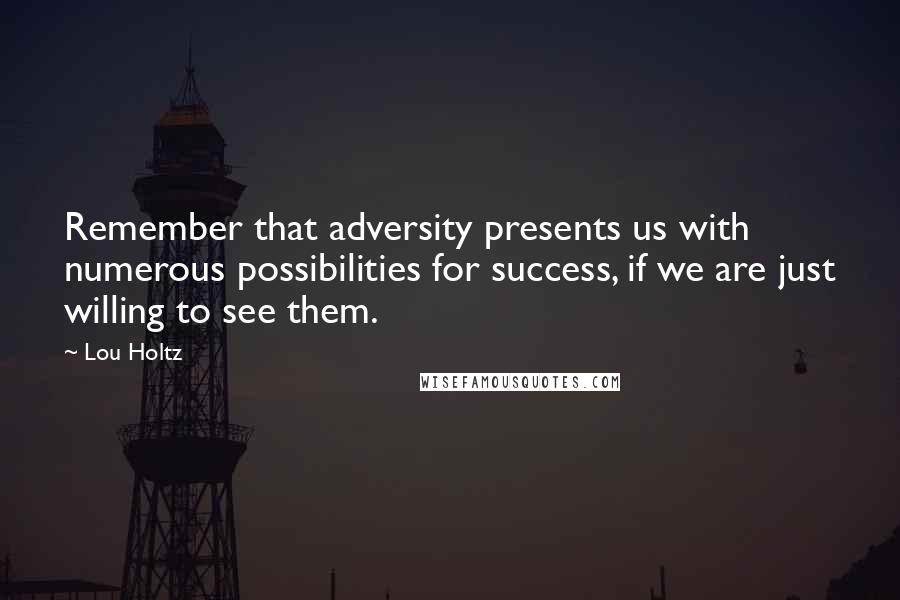 Remember that adversity presents us with numerous possibilities for success, if we are just willing to see them.

~ Lou Holtz

WISEFAMOUSQUOTES.COM